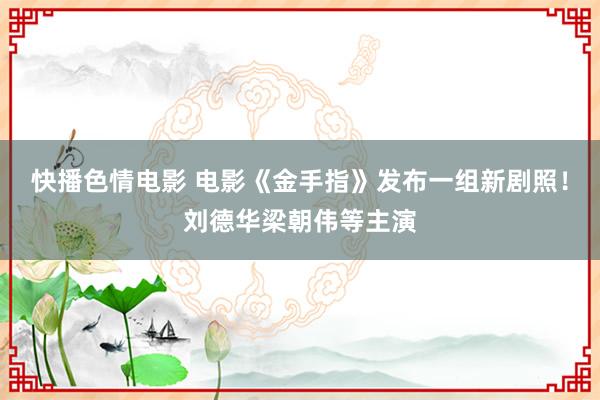 快播色情电影 电影《金手指》发布一组新剧照！刘德华梁朝伟等主演